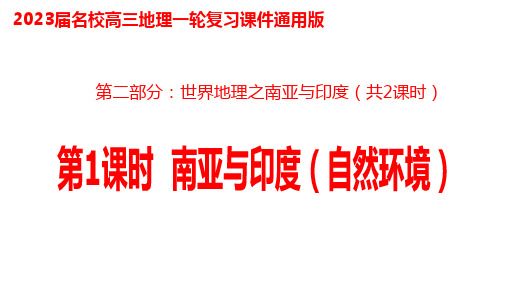 2023届名校高三地理一轮复习课件通用版

第二部分：世界地理之南亚与印度（共2课时）

第1课时 南亚与印度（自然环境）